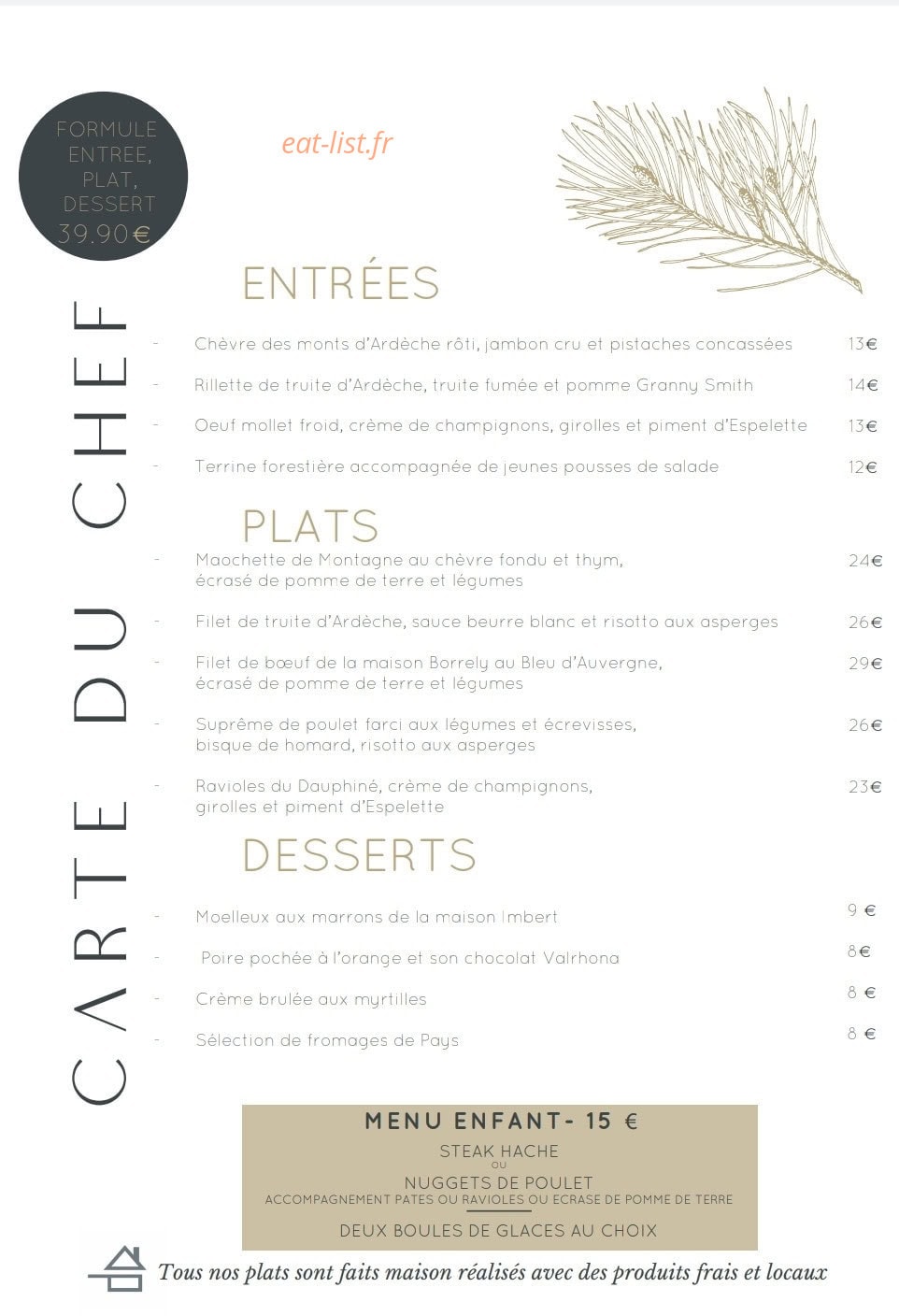 FORMULE ENTREE, PLAT, DESSERT 39.90€

eat-list.fr

CARTE DU CHEF

ENTRÉES

- Chèvre des monts d'Ardèche rôti, jambon cru et pistaches concassées 13€
- Rillette de truite d'Ardèche, truite fumée et pomme Granny Smith 14€
- Oeuf mollet froid, crème de champignons, girolles et piment d'Espelette 13€
- Terrine forestière accompagnée de jeunes pousses de salade 12€

PLATS

- Maochette de Montagne au chèvre fondu et thym, écrasé de pomme de terre et légumes 24€
- Filet de truite d'Ardèche, sauce beurre blanc et risotto aux asperges 26€
- Filet de bœuf de la maison Borrely au Bleu d'Auvergne, écrasé de pomme de terre et légumes 29€
- Suprême de poulet farci aux légumes et écrevisses, bisque de homard, risotto aux asperges 26€
- Ravioles du Dauphiné, crème de champignons, girolles et piment d'Espelette 23€

DESSERTS

- Moelleux aux marrons de la maison Imbert 9 €
- Poire pochée à l'orange et son chocolat Valrhona 8€
- Crème brulée aux myrtilles 8 €
- Sélection de fromages de Pays 8 €

MENU ENFANT- 15 €
STEAK HACHE
OU
NUGGETS DE POULET
ACCOMPAGNEMENT PATES OU RAVIOLES OU ECRASE DE POMME DE TERRE
DEUX BOULES DE GLACES AU CHOIX

Tous nos plats sont faits maison réalisés avec des produits frais et locaux